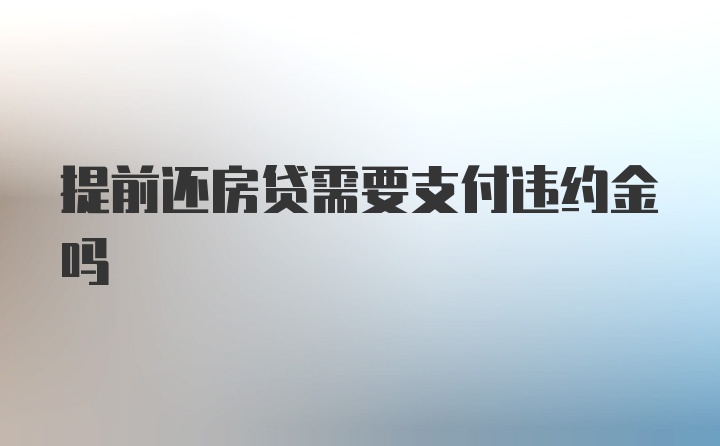 提前还房贷需要支付违约金吗